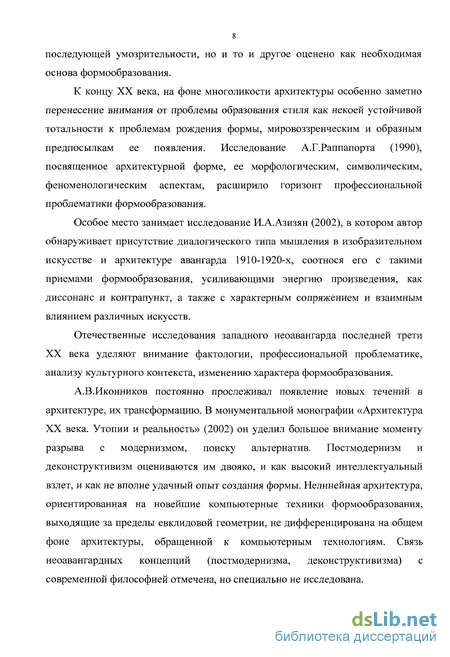 8

последующей умозрительности, но и то и другое оценено как необходимая основа формообразования.

К концу XX века, на фоне многоликости архитектуры особенно заметно перенесение внимания от проблемы образования стиля как некоей устойчивой тотальности к проблемам рождения формы, мировоззренческим и образным предпосылкам ее появления. Исследование А.Г.Раппапорта (1990), посвященное архитектурной форме, ее морфологическим, символическим, феноменологическим аспектам, расширило горизонт профессиональной проблематики формообразования.

Особое место занимает исследование И.А.Азизян (2002), в котором автор обнаруживает присутствие диалогического типа мышления в изобразительном искусстве и архитектуре авангарда 1910-1920-х, соотнося его с такими приемами формообразования, усиливающими энергию произведения, как диссонанс и контрапункт, а также с характерным сопряжением и взаимным влиянием различных искусств.

Отечественные исследования западного неоавангарда последней трети XX века уделяют внимание фактологии, профессиональной проблематике, анализу культурного контекста, изменению характера формообразования.

А.В.Иконников постоянно прослеживал появление новых течений в архитектуре, их трансформацию. В монументальной монографии «Архитектура XX века. Утопии и реальность» (2002) он уделил большое внимание моменту разрыва с модернизмом, поиску альтернатив. Постмодернизм и деконструктивизм оцениваются им двояко, и как высокий интеллектуальный взлет, и как не вполне удачный опыт создания формы. Нелинейная архитектура, ориентированная на новейшие компьютерные техники формообразования, выходящие за пределы евклидовой геометрии, не дифференцирована на общем фоне архитектуры, обращенной к компьютерным технологиям. Связь неоавангардных концепций (постмодернизма, деконструктивизма) с современной философией отмечена, но специально не исследована.

dsLib.net
библиотека диссертаций